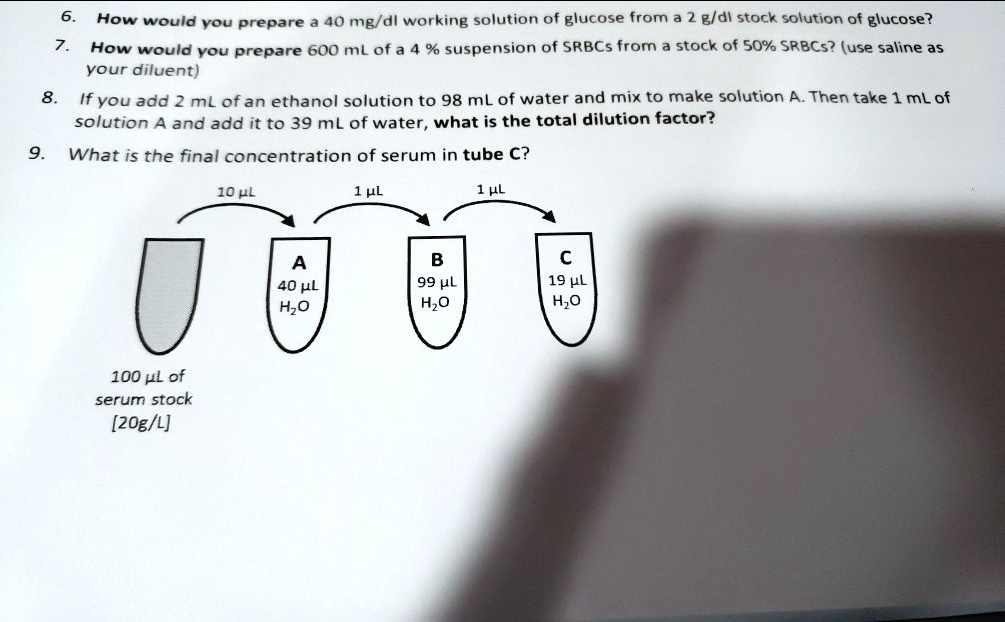 6. How would you prepare a 40 mg/dl working solution of glucose from a 2 g/dl stock solution of glucose?

7. How would you prepare 600 mL of a 4 % suspension of SRBCs from a stock of 50% SRBCs? (use saline as your diluent)

8. If you add 2 mL of an ethanol solution to 98 mL of water and mix to make solution A. Then take 1 mL of solution A and add it to 39 mL of water, what is the total dilution factor?

9. What is the final concentration of serum in tube C?

10 µL

1 µL

1 µL

A
40 µL
$H_2O$

B
99 µL
$H_2O$

C
19 µL
$H_2O$

100 µL of serum stock [20g/L]